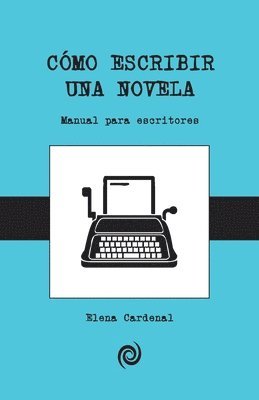 CÓMO ESCRIBIR UNA NOVELA

Manual para escritores

Elena Cardenal